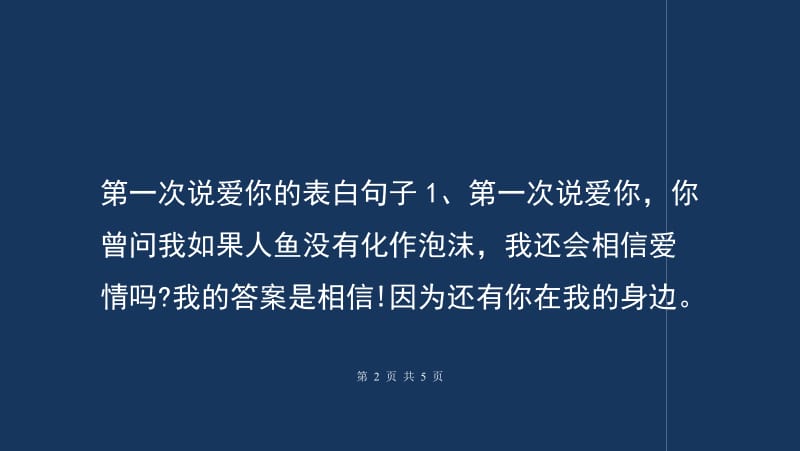 第一次说爱你的表白句子 1、第一次说爱你，你曾问我如果人鱼没有化作泡沫，我还会相信爱情吗?我的答案是相信!因为还有你在我的身边。

第 2 页 共 5 页